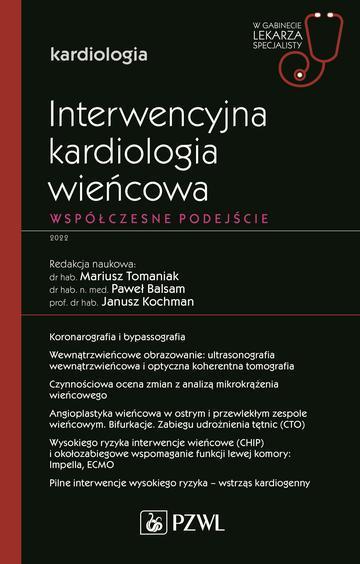 W GABINECIE LEKARZA SPECJALISTY

kardiologia

Interwencyjna kardiologia wieńcowa

WSPÓŁCZESNE PODEJŚCIE

2022

Redakcja naukowa:
dr hab. Mariusz Tomaniak
dr hab. n. med. Paweł Balsam
prof. dr hab. Janusz Kochman

Koronarografia i bypassografia

Wewnątrzwieńcowe obrazowanie: ultrasonografia wewnątrzwieńcowa i optyczna koherentna tomografia

Czynnościowa ocena zmian z analizą mikrokrążenia wieńcowego

Angioplastyka wieńcowa w ostrym i przewlekłym zespole wieńcowym. Bifurkacje. Zabiegu udrożnienia tętnic (CTO)

Wysokiego ryzyka interwencje wieńcowe (CHIP) i okołozabiegowe wspomaganie funkcji lewej komory: Impella, ECMO

Pilne interwencje wysokiego ryzyka – wstrząs kardiogenny

PZWL